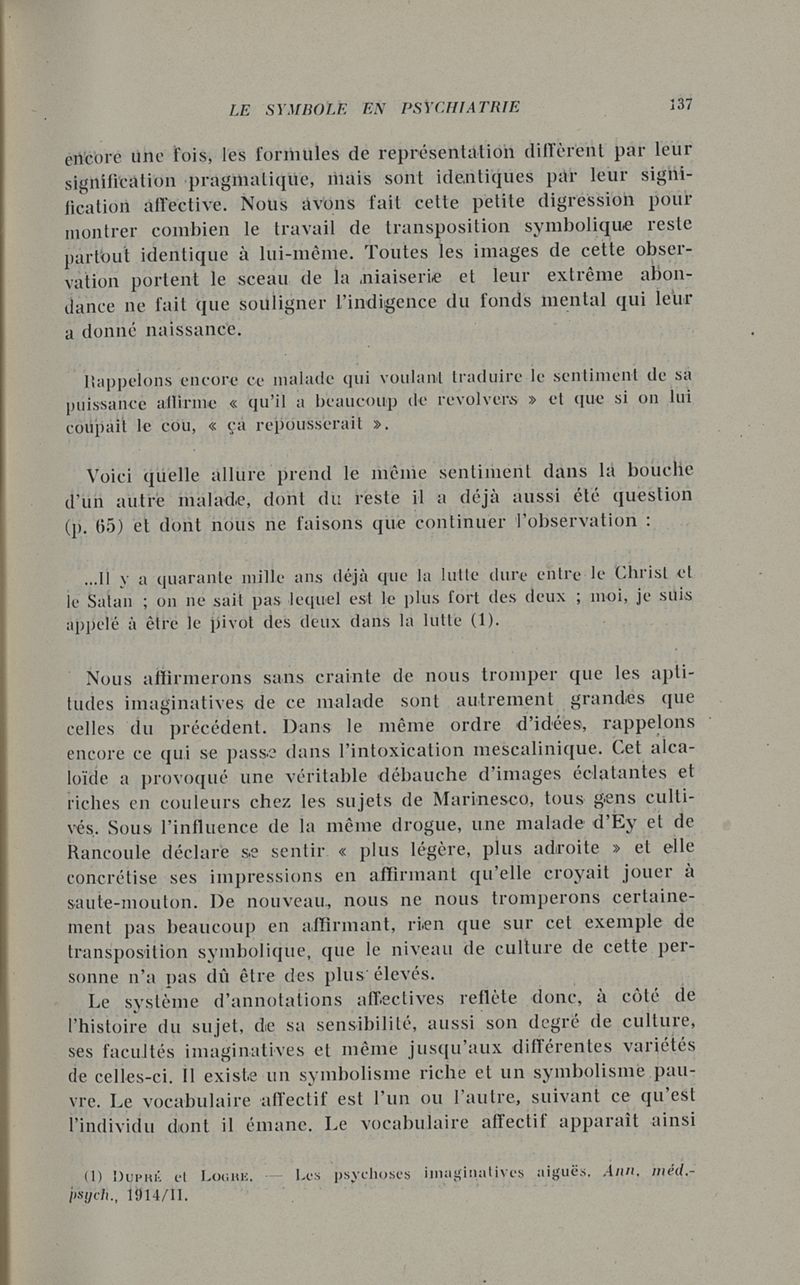 LE SYMBOLE EN PSYCHIATRIE 137

encore une fois, les formules de représentation diffèrent par leur signification pragmatique, mais sont identiques par leur signification affective. Nous avons fait cette petite digression pour montrer combien le travail de transposition symbolique reste partout identique à lui-même. Toutes les images de cette observation portent le sceau de la niaiserie et leur extrême abondance ne fait que souligner l'indigence du fonds mental qui leur a donné naissance.

Rappelons encore ce malade qui voulant traduire le sentiment de sa puissance affirme « qu'il a beaucoup de revolvers » et que si on lui coupait le cou, « ça repousserait ».

Voici quelle allure prend le même sentiment dans la bouche d'un autre malade, dont du reste il a déjà aussi été question (p. 65) et dont nous ne faisons que continuer l'observation :

...Il y a quarante mille ans déjà que la lutte dure entre le Christ et le Satan ; on ne sait pas lequel est le plus fort des deux ; moi, je suis appelé à être le pivot des deux dans la lutte (1).

Nous affirmerons sans crainte de nous tromper que les aptitudes imaginatives de ce malade sont autrement grandes que celles du précédent. Dans le même ordre d'idées, rappelons encore ce qui se passe dans l'intoxication mescalinique. Cet alcaloïde a provoqué une véritable débauche d'images éclatantes et riches en couleurs chez les sujets de Marinesco, tous gens cultivés. Sous l'influence de la même drogue, une malade d'Ey et de Rancoule déclare se sentir « plus légère, plus adroite » et elle concrétise ses impressions en affirmant qu'elle croyait jouer à saute-mouton. De nouveau, nous ne nous tromperons certainement pas beaucoup en affirmant, rien que sur cet exemple de transposition symbolique, que le niveau de culture de cette personne n'a pas dû être des plus élevés.

Le système d'annotations affectives reflète donc, à côté de l'histoire du sujet, de sa sensibilité, aussi son degré de culture, ses facultés imaginatives et même jusqu'aux différentes variétés de celles-ci. Il existe un symbolisme riche et un symbolisme pauvre. Le vocabulaire affectif est l'un ou l'autre, suivant ce qu'est l'individu dont il émane. Le vocabulaire affectif apparaît ainsi

(1) Dupré et Logre. — Les psychoses imaginatives aiguës. Ann. méd.-psych., 1914/II.